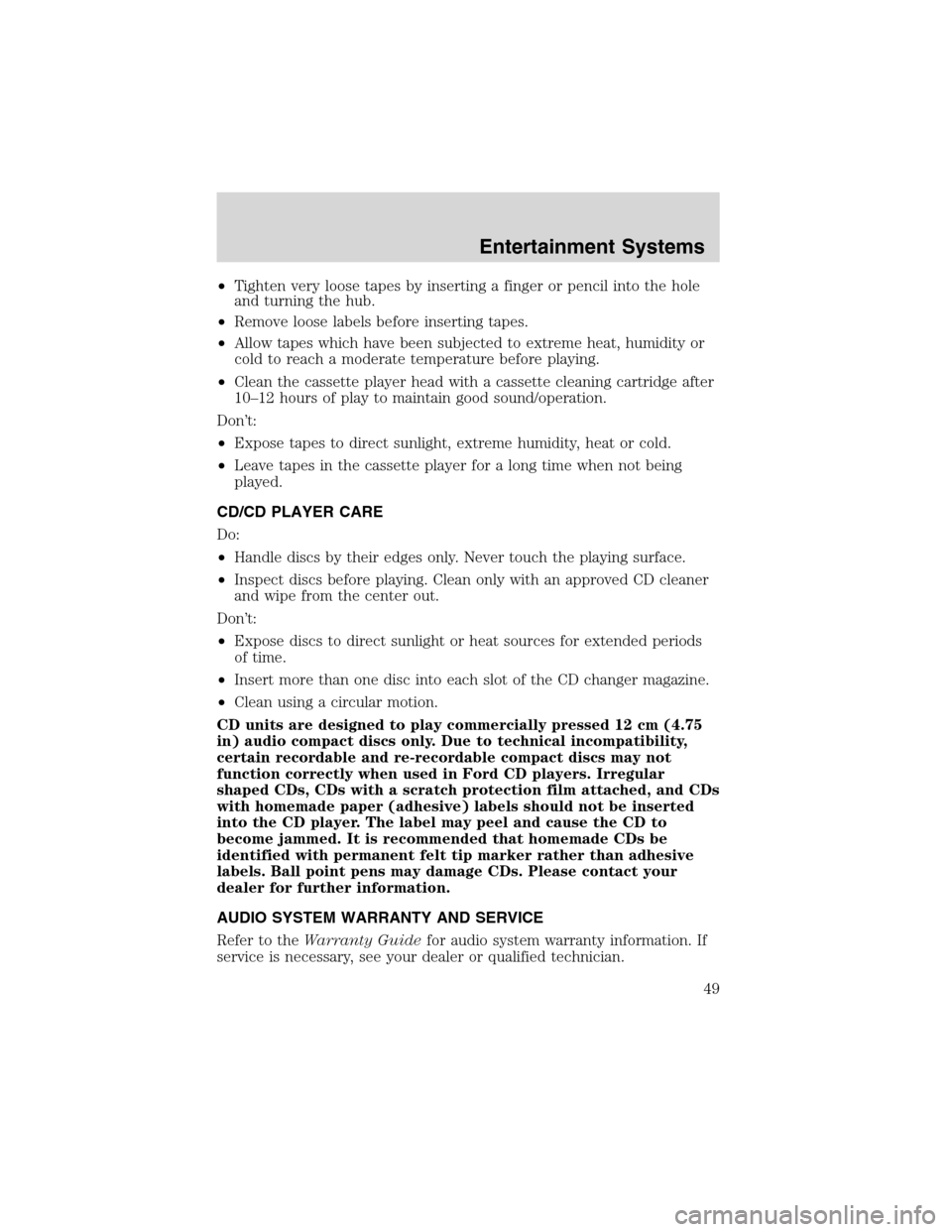 Entertainment Systems

•Tighten very loose tapes by inserting a finger or pencil into the hole and turning the hub.
•Remove loose labels before inserting tapes.
•Allow tapes which have been subjected to extreme heat, humidity or cold to reach a moderate temperature before playing.
•Clean the cassette player head with a cassette cleaning cartridge after 10–12 hours of play to maintain good sound/operation.

Don't:
•Expose tapes to direct sunlight, extreme humidity, heat or cold.
•Leave tapes in the cassette player for a long time when not being played.

CD/CD PLAYER CARE

Do:
•Handle discs by their edges only. Never touch the playing surface.
•Inspect discs before playing. Clean only with an approved CD cleaner and wipe from the center out.

Don't:
•Expose discs to direct sunlight or heat sources for extended periods of time.
•Insert more than one disc into each slot of the CD changer magazine.
•Clean using a circular motion.

CD units are designed to play commercially pressed 12 cm (4.75 in) audio compact discs only. Due to technical incompatibility, certain recordable and re-recordable compact discs may not function correctly when used in Ford CD players. Irregular shaped CDs, CDs with a scratch protection film attached, and CDs with homemade paper (adhesive) labels should not be inserted into the CD player. The label may peel and cause the CD to become jammed. It is recommended that homemade CDs be identified with permanent felt tip marker rather than adhesive labels. Ball point pens may damage CDs. Please contact your dealer for further information.

AUDIO SYSTEM WARRANTY AND SERVICE

Refer to the Warranty Guide for audio system warranty information. If service is necessary, see your dealer or qualified technician.

49

carmanualsonline.info